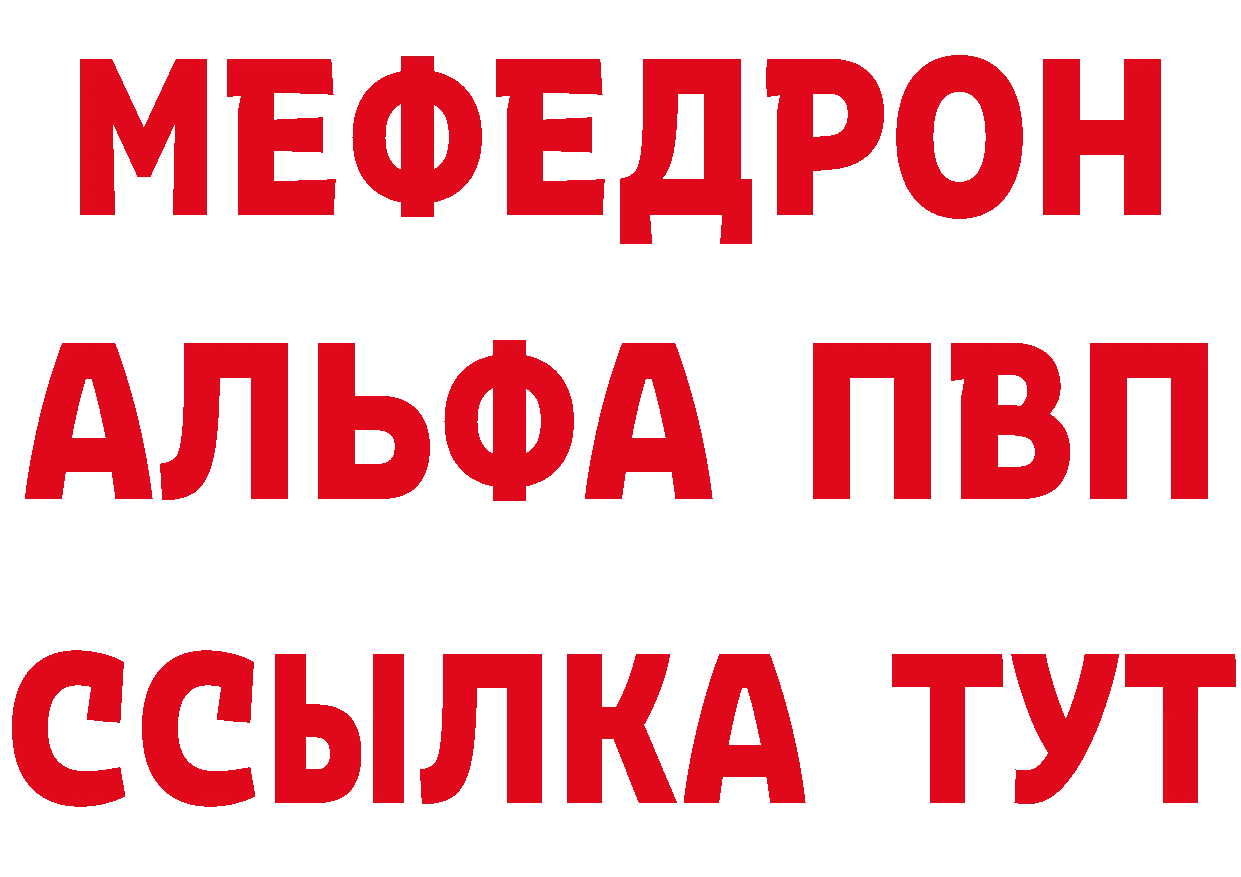 МЕФЕДРОН
АЛЬФА ПВП
ССЫЛКА ТУТ